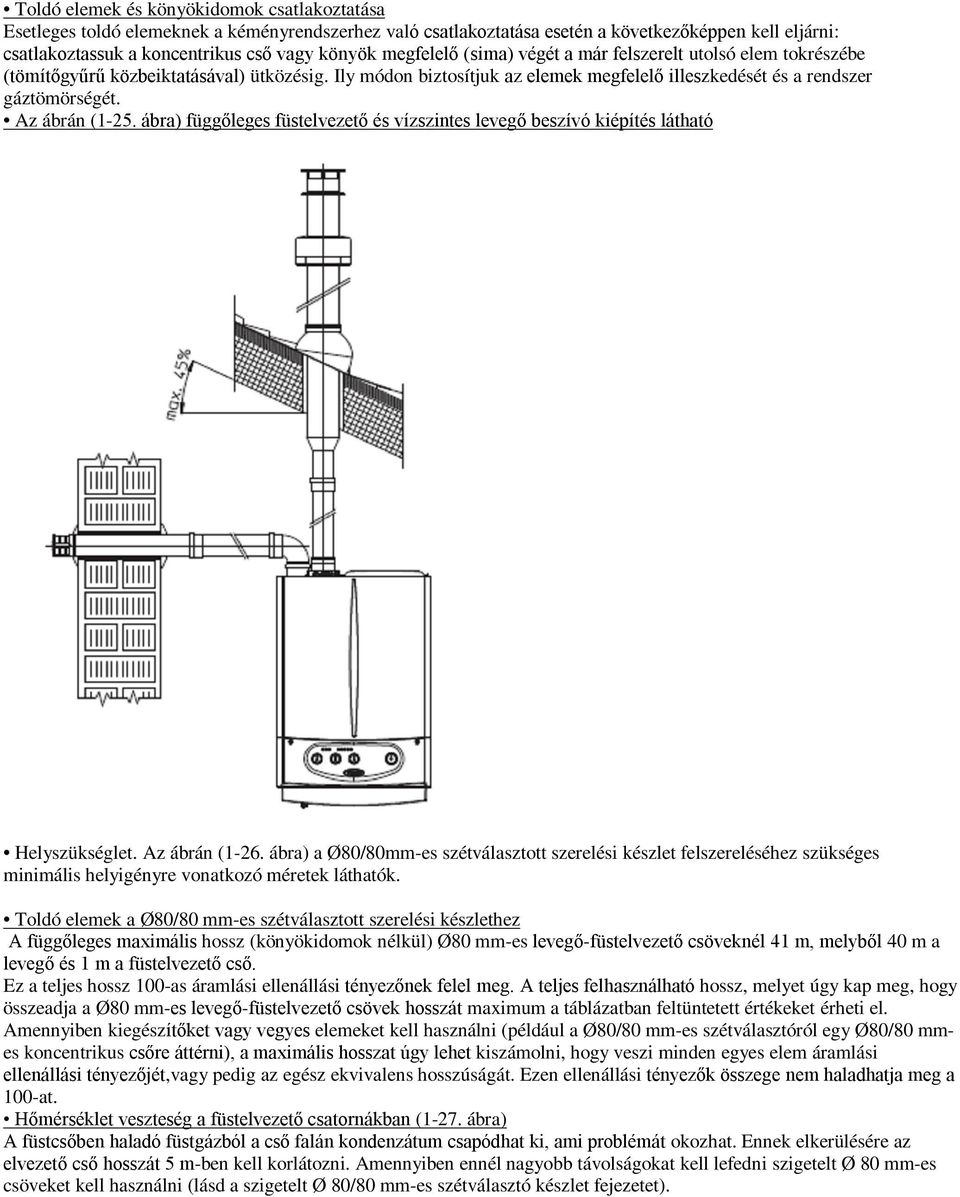 • Toldó elemek és könyökidomok csatlakoztatása
Esetleges toldó elemeknek a kéményrendszerhez való csatlakoztatása esetén a következőképpen kell eljárni: csatlakoztassuk a koncentrikus cső vagy könyök megfelelő (sima) végét a már felszerelt utolsó elem tokrészébe (tömítőgyűrű közbeiktatásával) ütközésig. Ily módon biztosítjuk az elemek megfelelő illeszkedését és a rendszer gáztömörségét.
• Az ábrán (1-25. ábra) függőleges füstelvezető és vízszintes levegő beszívó kiépítés látható

max. 45%

• Helyszükséglet. Az ábrán (1-26. ábra) a Ø80/80mm-es szétválasztott szerelési készlet felszereléséhez szükséges minimális helyigényre vonatkozó méretek láthatók.

• Toldó elemek a Ø80/80 mm-es szétválasztott szerelési készlethez
A függőleges maximális hossz (könyökidomok nélkül) Ø80 mm-es levegő-füstelvezető csöveknél 41 m, melyből 40 m a levegő és 1 m a füstelvezető cső.
Ez a teljes hossz 100-as áramlási ellenállási tényezőnek felel meg. A teljes felhasználható hossz, melyet úgy kap meg, hogy összeadja a Ø80 mm-es levegő-füstelvezető csövek hosszát maximum a táblázatban feltüntetett értékeket érheti el.
Amennyiben kiegészítőket vagy vegyes elemeket kell használni (például a Ø80/80 mm-es szétválasztóról egy Ø80/80 mm-es koncentrikus csőre áttérni), a maximális hosszat úgy lehet kiszámolni, hogy veszi minden egyes elem áramlási ellenállási tényezőjét,vagy pedig az egész ekvivalens hosszúságát. Ezen ellenállási tényezők összege nem haladhatja meg a 100-at.
• Hőmérséklet veszteség a füstelvezető csatornákban (1-27. ábra)
A füstcsőben haladó füstgázból a cső falán kondenzátum csapódhat ki, ami problémát okozhat. Ennek elkerülésére az elvezető cső hosszát 5 m-ben kell korlátozni. Amennyiben ennél nagyobb távolságokat kell lefedni szigetelt Ø 80 mm-es csöveket kell használni (lásd a szigetelt Ø 80/80 mm-es szétválasztó készlet fejezetet).